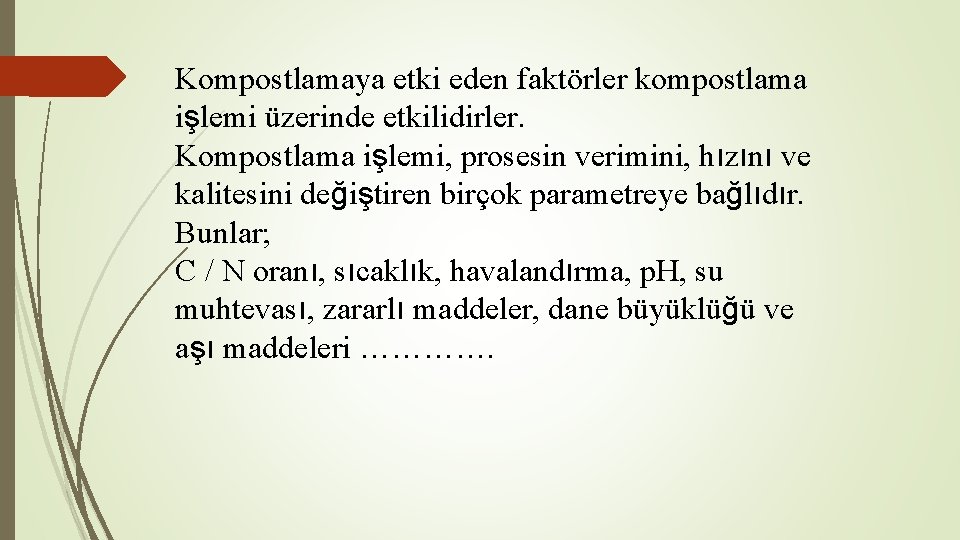 Kompostlamaya etki eden faktörler kompostlama işlemi üzerinde etkilidirler.

Kompostlama işlemi, prosesin verimini, hızını ve kalitesini değiştiren birçok parametreye bağlıdır.

Bunlar;

C / N oranı, sıcaklık, havalandırma, pH, su muhtevası, zararlı maddeler, dane büyüklüğü ve aşı maddeleri ………….